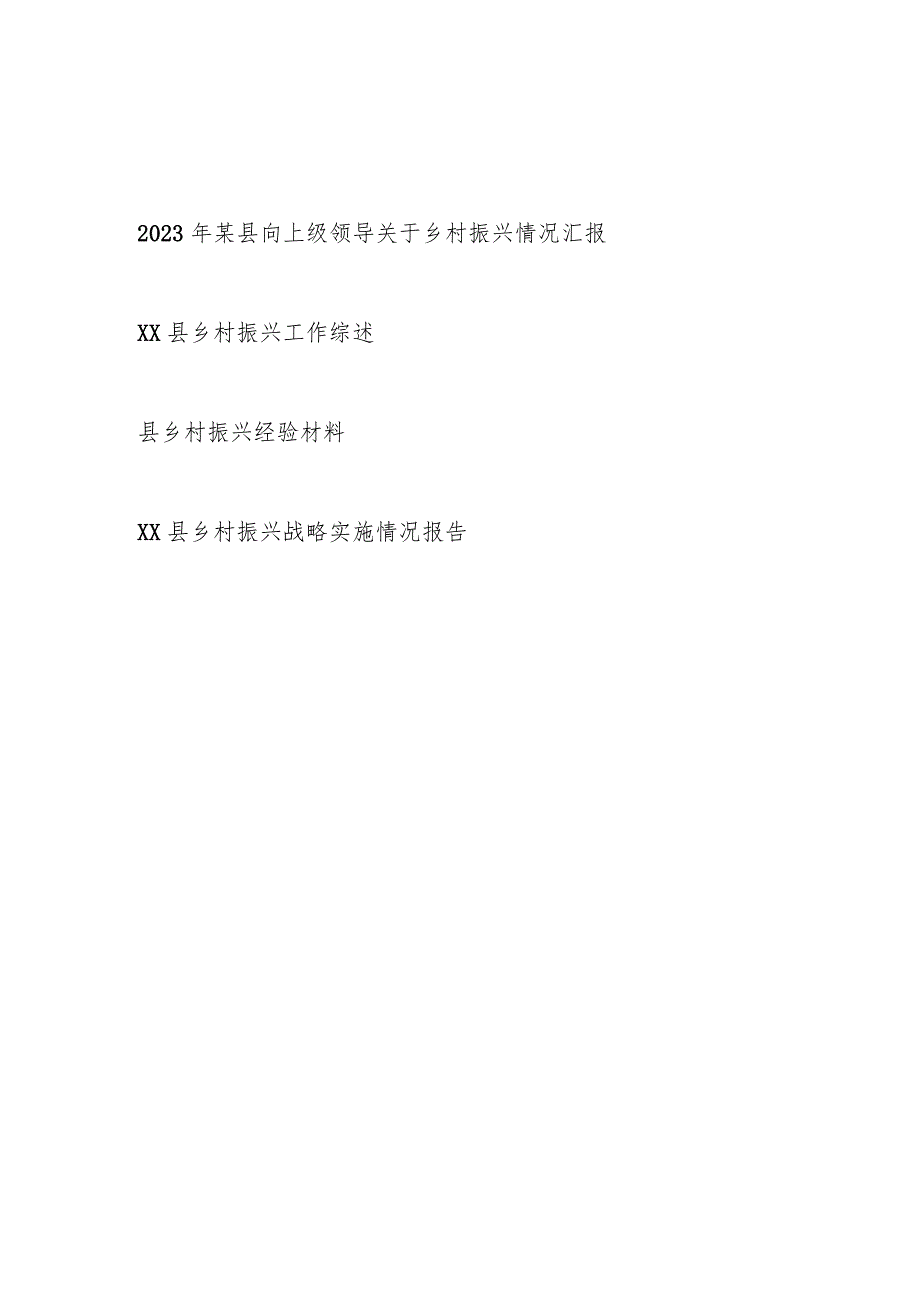 2023年某县向上级领导关于乡村振兴情况汇报

XX县乡村振兴工作综述

县乡村振兴经验材料

XX县乡村振兴战略实施情况报告